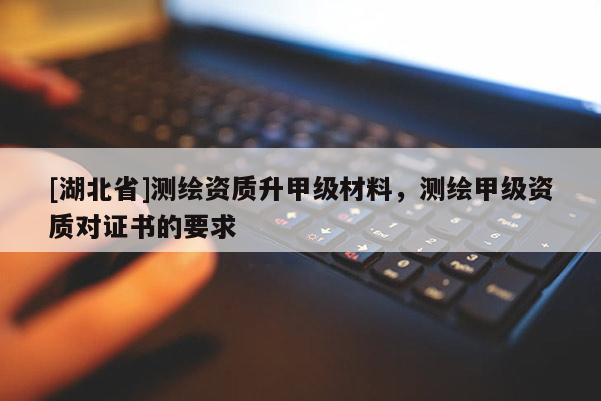 [湖北省]测绘资质升甲级材料，测绘甲级资质对证书的要求